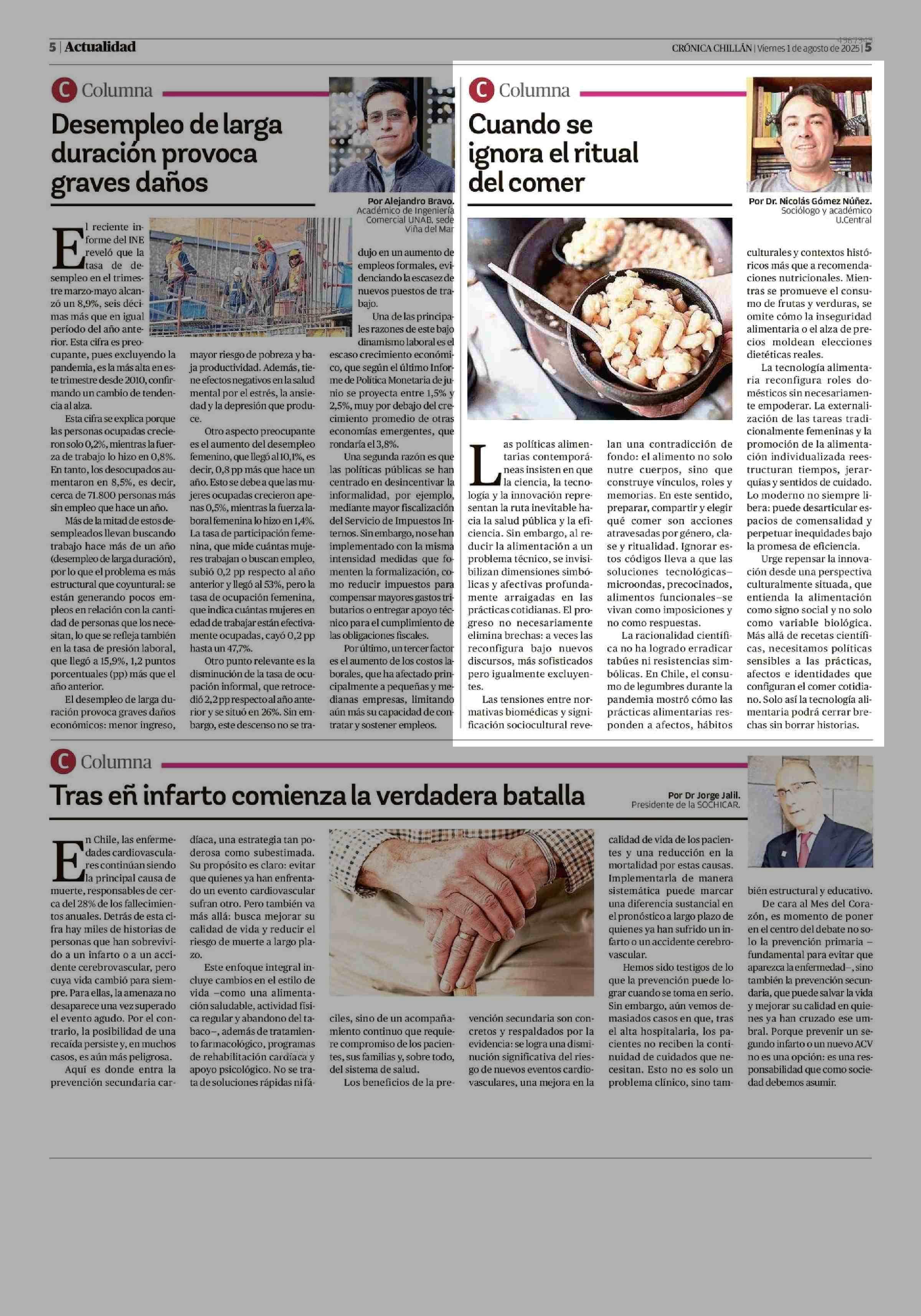 5 | Actualidad

CRÓNICA CHILLÁN | Viernes 1 de agosto de 2025 | 5

C Columna

Desempleo de larga duración provoca graves daños

Por Alejandro Bravo. Académico de Ingeniería Comercial UNAB, sede Viña del Mar

El reciente informe del INE reveló que la tasa de desempleo en el trimestre marzo-mayo alcanzó un 8,9%, seis décimas más que en igual periodo del año anterior. Esta cifra es preocupante, pues excluyendo la pandemia, es la más alta en este trimestre desde 2010, confirmando un cambio de tendencia al alza.

Esta cifra se explica porque las personas ocupadas crecieron solo 0,2%, mientras la fuerza de trabajo lo hizo en 0,8%. En tanto, los desocupados aumentaron en 8,5%, es decir, cerca de 71.800 personas más sin empleo que hace un año.

Más de la mitad de estos desempleados llevan buscando trabajo hace más de un año (desempleo de larga duración), por lo que el problema es más estructural que coyuntural: se están generando pocos empleos en relación con la cantidad de personas que los necesitan, lo que se refleja también en la tasa de presión laboral, que llegó a 15,9%, 1,2 puntos porcentuales (pp) más que el año anterior.

El desempleo de larga duración provoca graves daños económicos: menor ingreso, mayor riesgo de pobreza y baja productividad. Además, tiene efectos negativos en la salud mental por el estrés, la ansiedad y la depresión que produce.

Otro aspecto preocupante es el aumento del desempleo femenino, que llegó al 10,1%, es decir, 0,8 pp más que hace un año. Esto se debe a que las mujeres ocupadas crecieron apenas 0,5%, mientras la fuerza laboral femenina lo hizo en 1,4%. La tasa de participación femenina, que mide cuántas mujeres trabajan o buscan empleo, subió 0,2 pp respecto al año anterior y llegó al 53%, pero la tasa de ocupación femenina, que indica cuántas mujeres en edad de trabajar están efectivamente ocupadas, cayó 0,2 pp hasta un 47,7%.

Otro punto relevante es la disminución de la tasa de ocupación informal, que retrocedió 2,2 pp respecto al año anterior y se situó en 26%. Sin embargo, este descenso no se tradujo en un aumento de empleos formales, evidenciando la escasez de nuevos puestos de trabajo.

Una de las principales razones de este bajo dinamismo laboral es el escaso crecimiento económico, que según el último Informe de Política Monetaria de junio se proyecta entre 1,5% y 2,5%, muy por debajo del crecimiento promedio de otras economías emergentes, que rondaría el 3,8%.

Una segunda razón es que las políticas públicas se han centrado en desincentivar la informalidad, por ejemplo, mediante mayor fiscalización del Servicio de Impuestos Internos. Sin embargo, no se han implementado con la misma intensidad medidas que fomenten la formalización, como reducir impuestos para compensar mayores gastos tributarios o entregar apoyo técnico para el cumplimiento de las obligaciones fiscales.

Por último, un tercer factor es el aumento de los costos laborales, que ha afectado principalmente a pequeñas y medianas empresas, limitando aún más su capacidad de contratar y sostener empleos.

C Columna

Cuando se ignora el ritual del comer

Por Dr. Nicolás Gómez Núñez. Sociólogo y académico U.Central

Las políticas alimentarias contemporáneas insisten en que la ciencia, la tecnología y la innovación representan la ruta inevitable hacia la salud pública y la eficiencia. Sin embargo, al reducir la alimentación a un problema técnico, se invisibilizan dimensiones simbólicas y afectivas profundamente arraigadas en las prácticas cotidianas. El progreso no necesariamente elimina brechas: a veces las reconfigura bajo nuevos discursos, más sofisticados pero igualmente excluyentes.

Las tensiones entre normativas biomédicas y significación sociocultural revelan una contradicción de fondo: el alimento no solo nutre cuerpos, sino que construye vínculos, roles y memorias. En este sentido, preparar, compartir y elegir qué comer son acciones atravesadas por género, clase y ritualidad. Ignorar estos códigos lleva a que las soluciones tecnológicas–microondas, precocinados, alimentos funcionales–se vivan como imposiciones y no como respuestas.

La racionalidad científica no ha logrado erradicar tabúes ni resistencias simbólicas. En Chile, el consumo de legumbres durante la pandemia mostró cómo las prácticas alimentarias responden a afectos, hábitos culturales y contextos históricos más que a recomendaciones nutricionales. Mientras se promueve el consumo de frutas y verduras, se omite cómo la inseguridad alimentaria o el alza de precios moldean elecciones dietéticas reales.

La tecnología alimentaria reconfigura roles domésticos sin necesariamente empoderar. La externalización de las tareas tradicionalmente femeninas y la promoción de la alimentación individualizada reestructuran tiempos, jerarquías y sentidos de cuidado. Lo moderno no siempre libera: puede desarticular espacios de comensalidad y perpetuar inequidades bajo la promesa de eficiencia.

Urge repensar la innovación desde una perspectiva culturalmente situada, que entienda la alimentación como signo social y no solo como variable biológica. Más allá de recetas científicas, necesitamos políticas sensibles a las prácticas, afectos e identidades que configuran el comer cotidiano. Solo así la tecnología alimentaria podrá cerrar brechas sin borrar historias.

C Columna

Tras eñ infarto comienza la verdadera batalla

Por Dr Jorge Jalil. Presidente de la SOCHICAR.

En Chile, las enfermedades cardiovasculares continúan siendo la principal causa de muerte, responsables de cerca del 28% de los fallecimientos anuales. Detrás de esta cifra hay miles de historias de personas que han sobrevivido a un infarto o a un accidente cerebrovascular, pero cuya vida cambió para siempre. Para ellas, la amenaza no desaparece una vez superado el evento agudo. Por el contrario, la posibilidad de una recaída persiste y, en muchos casos, es aún más peligrosa.

Aquí es donde entra la prevención secundaria cardíaca, una estrategia tan poderosa como subestimada. Su propósito es claro: evitar que quienes ya han enfrentado un evento cardiovascular sufran otro. Pero también va más allá: busca mejorar su calidad de vida y reducir el riesgo de muerte a largo plazo.

Este enfoque integral incluye cambios en el estilo de vida –como una alimentación saludable, actividad física regular y abandono del tabaco–, además de tratamiento farmacológico, programas de rehabilitación cardíaca y apoyo psicológico. No se trata de soluciones rápidas ni fáciles, sino de un acompañamiento continuo que requiere compromiso de los pacientes, sus familias y, sobre todo, del sistema de salud.

Los beneficios de la prevención secundaria son concretos y respaldados por la evidencia: se logra una disminución significativa del riesgo de nuevos eventos cardiovasculares, una mejora en la calidad de vida de los pacientes y una reducción en la mortalidad por estas causas. Implementarla de manera sistemática puede marcar una diferencia sustancial en el pronóstico a largo plazo de quienes ya han sufrido un infarto o un accidente cerebrovascular.

Hemos sido testigos de lo que la prevención puede lograr cuando se toma en serio. Sin embargo, aún vemos demasiados casos en que, tras el alta hospitalaria, los pacientes no reciben la continuidad de cuidados que necesitan. Esto no es solo un problema clínico, sino también estructural y educativo.

De cara al Mes del Corazón, es momento de poner en el centro del debate no solo la prevención primaria –fundamental para evitar que aparezca la enfermedad–, sino también la prevención secundaria, que puede salvar la vida y mejorar su calidad en quienes ya han cruzado ese umbral. Porque prevenir un segundo infarto o un nuevo ACV no es una opción: es una responsabilidad que como sociedad debemos asumir.